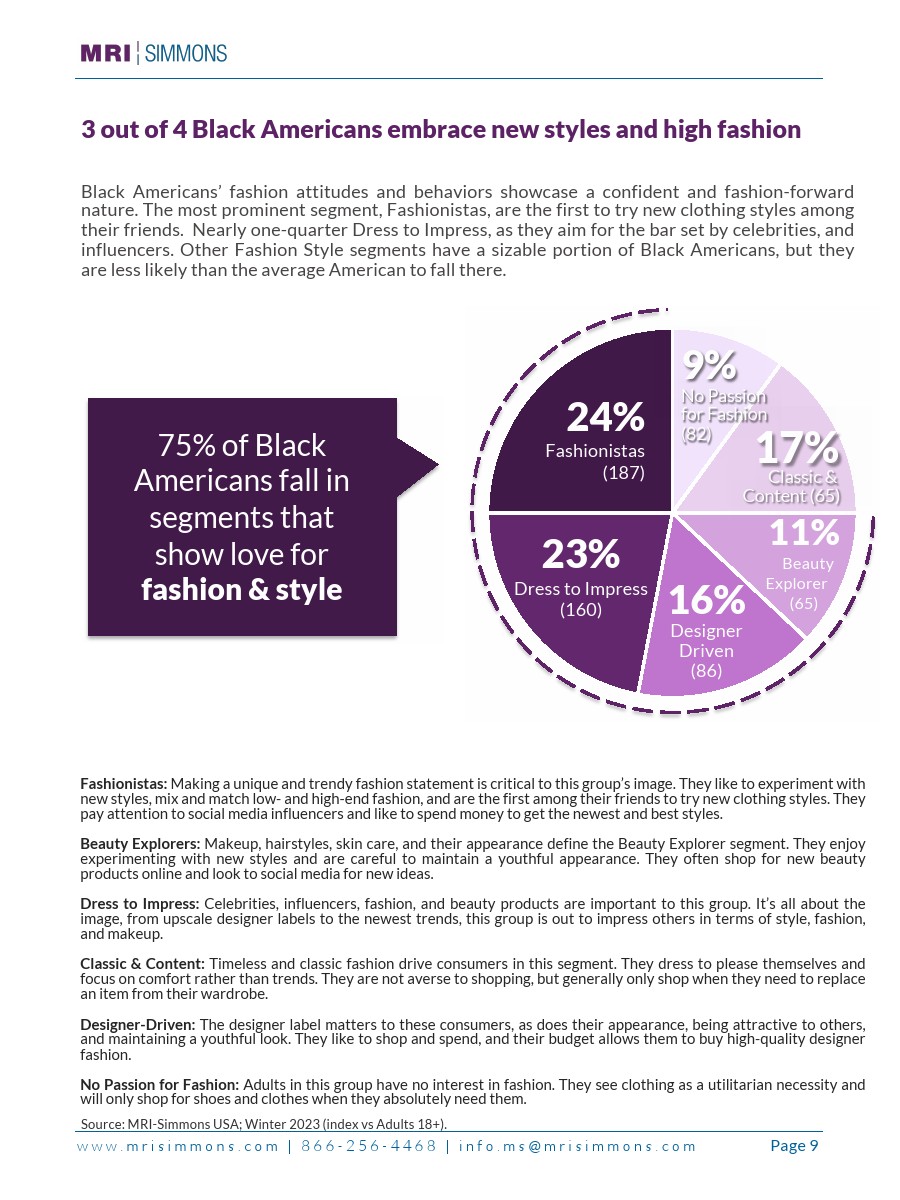 MRI | SIMMONS

3 out of 4 Black Americans embrace new styles and high fashion

Black Americans' fashion attitudes and behaviors showcase a confident and fashion-forward nature. The most prominent segment, Fashionistas, are the first to try new clothing styles among their friends. Nearly one-quarter Dress to Impress, as they aim for the bar set by celebrities, and influencers. Other Fashion Style segments have a sizable portion of Black Americans, but they are less likely than the average American to fall there.

75% of Black Americans fall in segments that show love for fashion & style

24%
Fashionistas
(187)

9%
No Passion for Fashion
(82)

17%
Classic & Content (65)

11%
Beauty Explorer
(65)

16%
Designer Driven
(86)

23%
Dress to Impress
(160)

Fashionistas: Making a unique and trendy fashion statement is critical to this group's image. They like to experiment with new styles, mix and match low- and high-end fashion, and are the first among their friends to try new clothing styles. They pay attention to social media influencers and like to spend money to get the newest and best styles.

Beauty Explorers: Makeup, hairstyles, skin care, and their appearance define the Beauty Explorer segment. They enjoy experimenting with new styles and are careful to maintain a youthful appearance. They often shop for new beauty products online and look to social media for new ideas.

Dress to Impress: Celebrities, influencers, fashion, and beauty products are important to this group. It's all about the image, from upscale designer labels to the newest trends, this group is out to impress others in terms of style, fashion, and makeup.

Classic & Content: Timeless and classic fashion drive consumers in this segment. They dress to please themselves and focus on comfort rather than trends. They are not averse to shopping, but generally only shop when they need to replace an item from their wardrobe.

Designer-Driven: The designer label matters to these consumers, as does their appearance, being attractive to others, and maintaining a youthful look. They like to shop and spend, and their budget allows them to buy high-quality designer fashion.

No Passion for Fashion: Adults in this group have no interest in fashion. They see clothing as a utilitarian necessity and will only shop for shoes and clothes when they absolutely need them.

Source: MRI-Simmons USA; Winter 2023 (index vs Adults 18+).

www.mrisimmons.com | 866-256-4468 | info.ms@mrisimmons.com Page 9